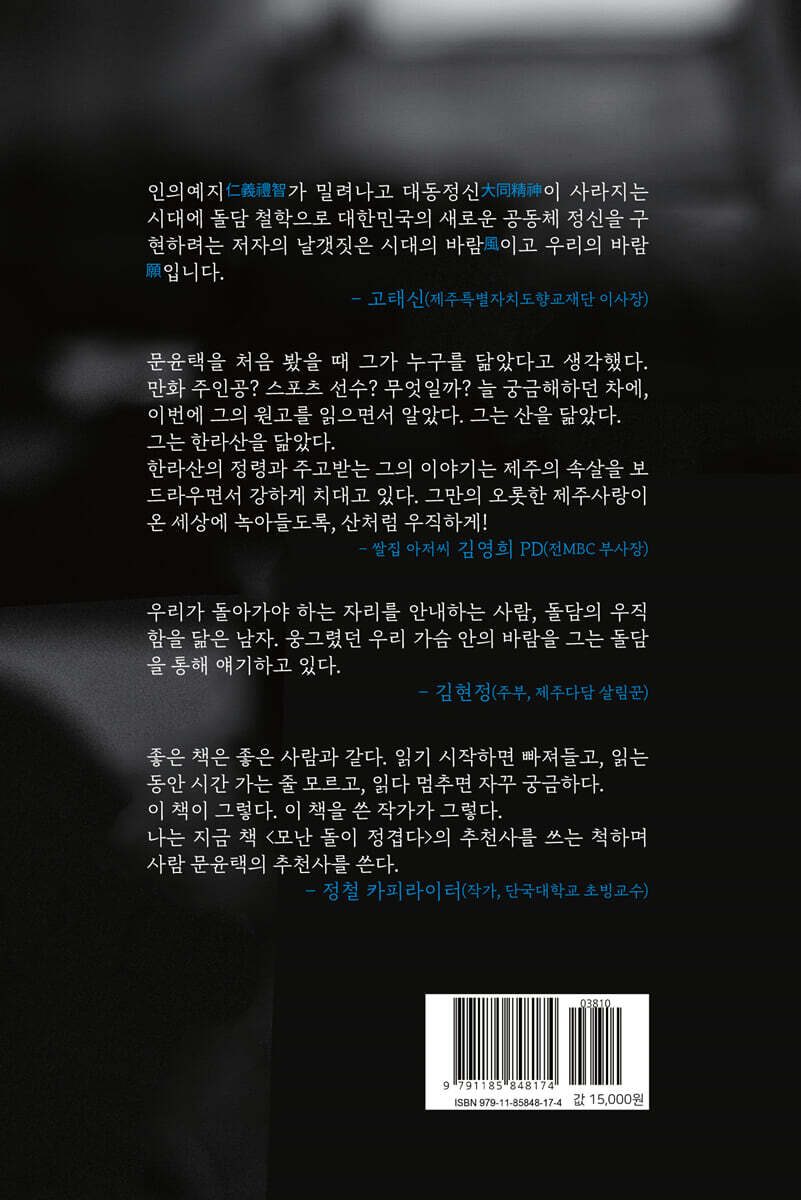 인의예지仁義禮智가 밀려나고 대동정신大同精神이 사라지는 시대에 돌담 철학으로 대한민국의 새로운 공동체 정신을 구현하려는 저자의 날갯짓은 시대의 바람風이고 우리의 바람願입니다.

- 고태신(제주특별자치도향교재단 이사장)

문윤택을 처음 봤을 때 그가 누구를 닮았다고 생각했다. 만화 주인공? 스포츠 선수? 무엇일까? 늘 궁금해하던 차에, 이번에 그의 원고를 읽으면서 알았다. 그는 산을 닮았다.
그는 한라산을 닮았다.
한라산의 정령과 주고받는 그의 이야기는 제주의 속살을 보드라우면서 강하게 치대고 있다. 그만의 오롯한 제주사랑이 온 세상에 녹아들도록, 산처럼 우직하게!

- 쌀집 아저씨 김영희 PD(전MBC 부사장)

우리가 돌아가야 하는 자리를 안내하는 사람, 돌담의 우직함을 닮은 남자. 웅그렸던 우리 가슴 안의 바람을 그는 돌담을 통해 얘기하고 있다.

- 김현정(주부, 제주다담 살림꾼)

좋은 책은 좋은 사람과 같다. 읽기 시작하면 빠져들고, 읽는 동안 시간 가는 줄 모르고, 읽다 멈추면 자꾸 궁금하다.
이 책이 그렇다. 이 책을 쓴 작가가 그렇다.
나는 지금 책 <모난 돌이 정겹다>의 추천사를 쓰는 척하며 사람 문윤택의 추천사를 쓴다.

- 정철 카피라이터(작가, 단국대학교 초빙교수)

03810
9 791185 848174
ISBN 979-11-85848-17-4 값 15,000원